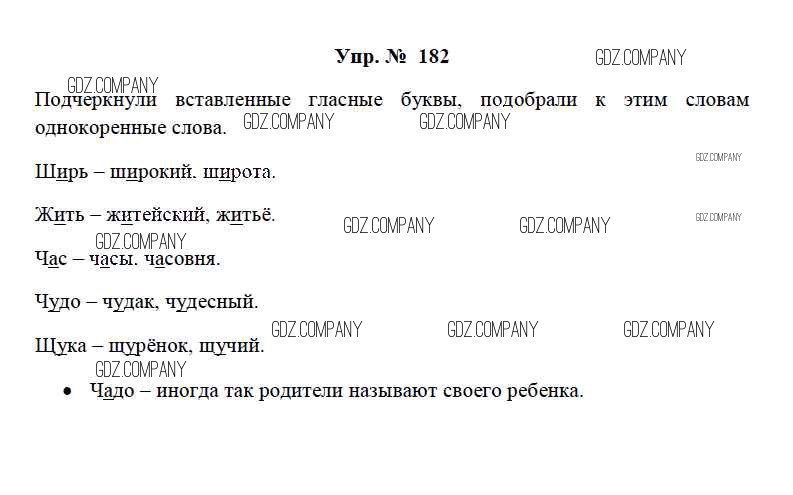 Упр. № 182

GDZ.COMPANY

GDZ.COMPANY

Подчеркнули вставленные гласные буквы, подобрали к этим словам однокоренные слова. GDZ.COMPANY GDZ.COMPANY

GDZ.COMPANY

Ширь – широкий. широта.

Жить – житейский, житьё. GDZ.COMPANY GDZ.COMPANY GDZ.COMPANY

GDZ.COMPANY

Час – часы. часовня.

Чудо – чудак, чудесный.

GDZ.COMPANY GDZ.COMPANY GDZ.COMPANY

Щука – щурёнок, щучий.

GDZ.COMPANY

• Чадо – иногда так родители называют своего ребенка.